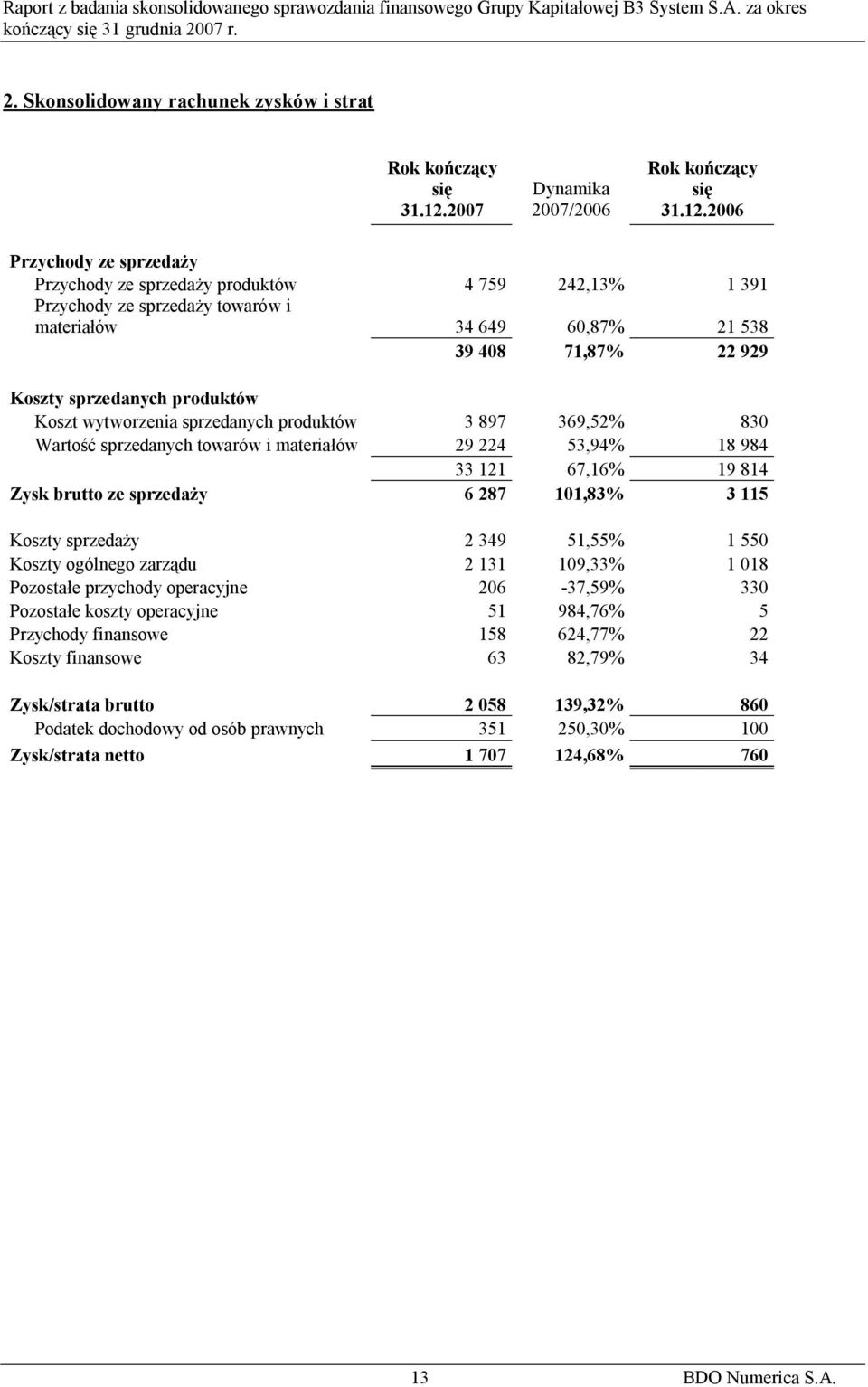 Raport z badania skonsolidowanego sprawozdania finansowego Grupy Kapitałowej B3 System S.A. za okres kończący się 31 grudnia 2007 r.

2. Skonsolidowany rachunek zysków i strat

| | Rok kończący się 31.12.2007 | Dynamika 2007/2006 | Rok kończący się 31.12.2006 |
|---|---|---|---|
| Przychody ze sprzedaży | | | |
| Przychody ze sprzedaży produktów | 4 759 | 242,13% | 1 391 |
| Przychody ze sprzedaży towarów i materiałów | 34 649 | 60,87% | 21 538 |
| | 39 408 | 71,87% | 22 929 |
| Koszty sprzedanych produktów | | | |
| Koszt wytworzenia sprzedanych produktów | 3 897 | 369,52% | 830 |
| Wartość sprzedanych towarów i materiałów | 29 224 | 53,94% | 18 984 |
| | 33 121 | 67,16% | 19 814 |
| Zysk brutto ze sprzedaży | 6 287 | 101,83% | 3 115 |
| Koszty sprzedaży | 2 349 | 51,55% | 1 550 |
| Koszty ogólnego zarządu | 2 131 | 109,33% | 1 018 |
| Pozostałe przychody operacyjne | 206 | -37,59% | 330 |
| Pozostałe koszty operacyjne | 51 | 984,76% | 5 |
| Przychody finansowe | 158 | 624,77% | 22 |
| Koszty finansowe | 63 | 82,79% | 34 |
| Zysk/strata brutto | 2 058 | 139,32% | 860 |
| Podatek dochodowy od osób prawnych | 351 | 250,30% | 100 |
| Zysk/strata netto | 1 707 | 124,68% | 760 |

13 BDO Numerica S.A.